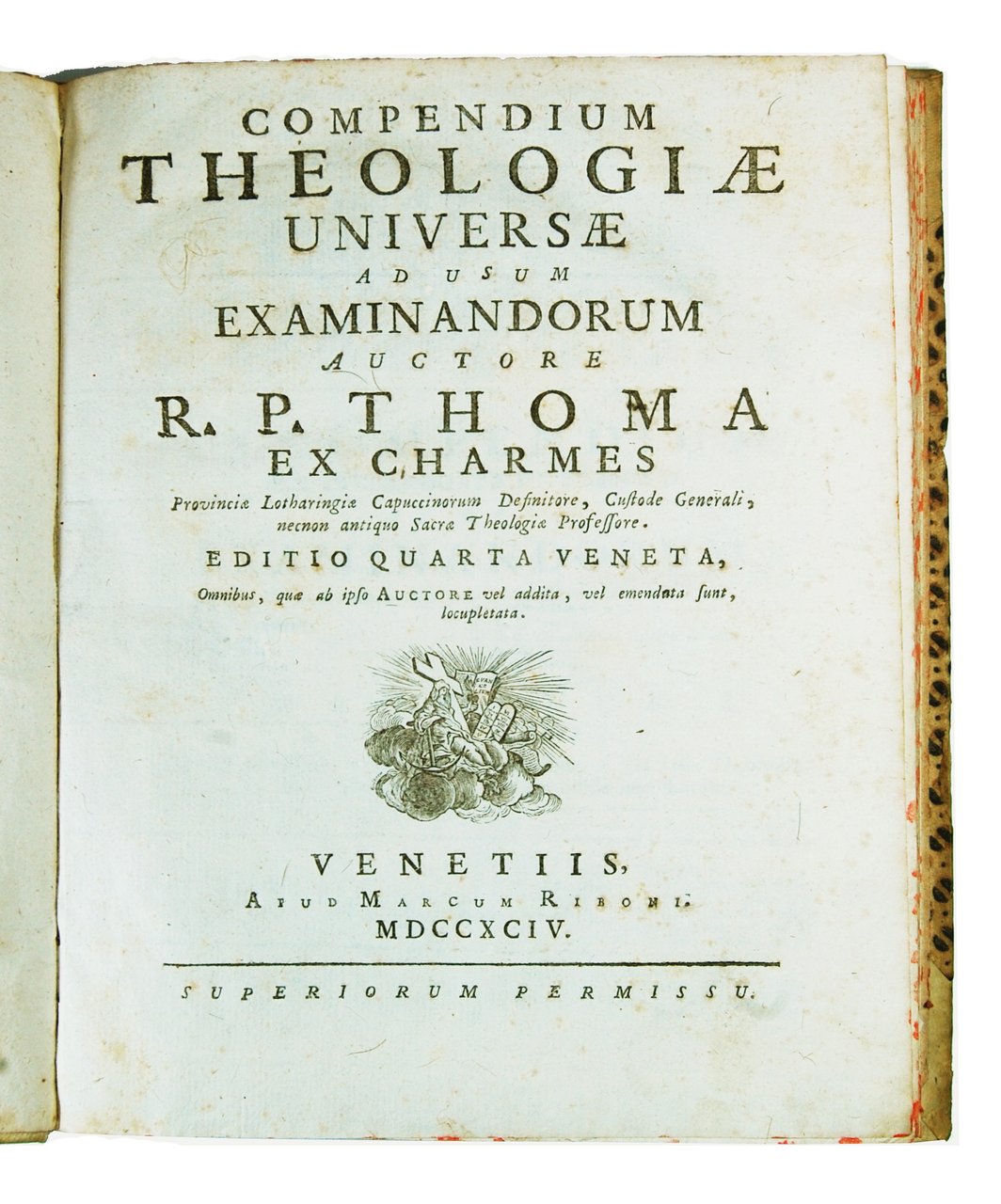 COMPENDIUM
THEOLOGIÆ
UNIVERSÆ
AD USUM
EXAMINANDORUM
AUCTORE
R. P. THOMA
EX CHARMES

Provinciæ Lotharingiæ Capuccinorum Definitore, Custode Generali, necnon antiquo Sacræ Theologiæ Professore.

EDITIO QUARTA VENETA,

Omnibus, quæ ab ipso AUCTORE vel addita, vel emendata sunt, locupletata.

VENETIIS,
APUD MARCUM RIBONI.
MDCCXCIV.

SUPERIORUM PERMISSU.